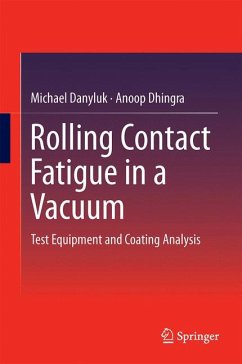 Michael Danyluk · Anoop Dhingra

Rolling Contact Fatigue in a Vacuum

Test Equipment and Coating Analysis

Springer